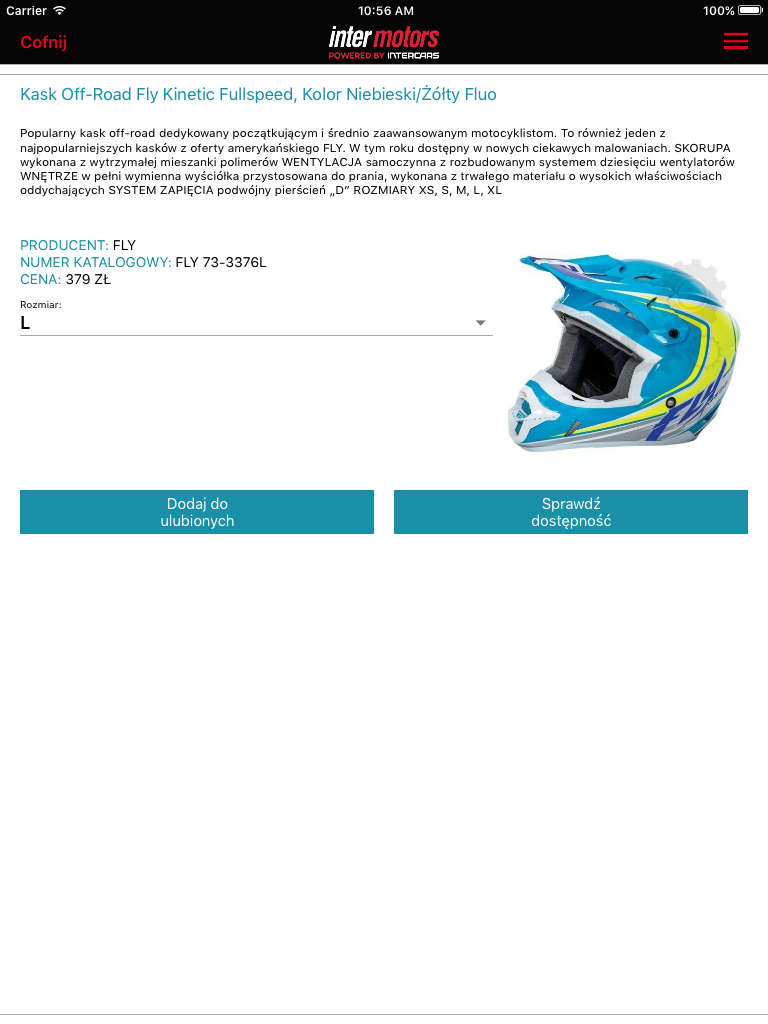 Carrier 10:56 AM 100%

Cofnij

inter motors
POWERED BY INTERCARS

Kask Off-Road Fly Kinetic Fullspeed, Kolor Niebieski/Żółty Fluo

Popularny kask off-road dedykowany początkującym i średnio zaawansowanym motocyklistom. To również jeden z najpopularniejszych kasków z oferty amerykańskiego FLY. W tym roku dostępny w nowych ciekawych malowaniach. SKORUPA wykonana z wytrzymałej mieszanki polimerów WENTYLACJA samoczynna z rozbudowanym systemem dziesięciu wentylatorów WNĘTRZE w pełni wymienna wyściółka przystosowana do prania, wykonana z trwałego materiału o wysokich właściwościach oddychających SYSTEM ZAPIĘCIA podwójny pierścień „D" ROZMIARY XS, S, M, L, XL

PRODUCENT: FLY
NUMER KATALOGOWY: FLY 73-3376L
CENA: 379 ZŁ

Rozmiar:
L

Dodaj do ulubionych

Sprawdź dostępność